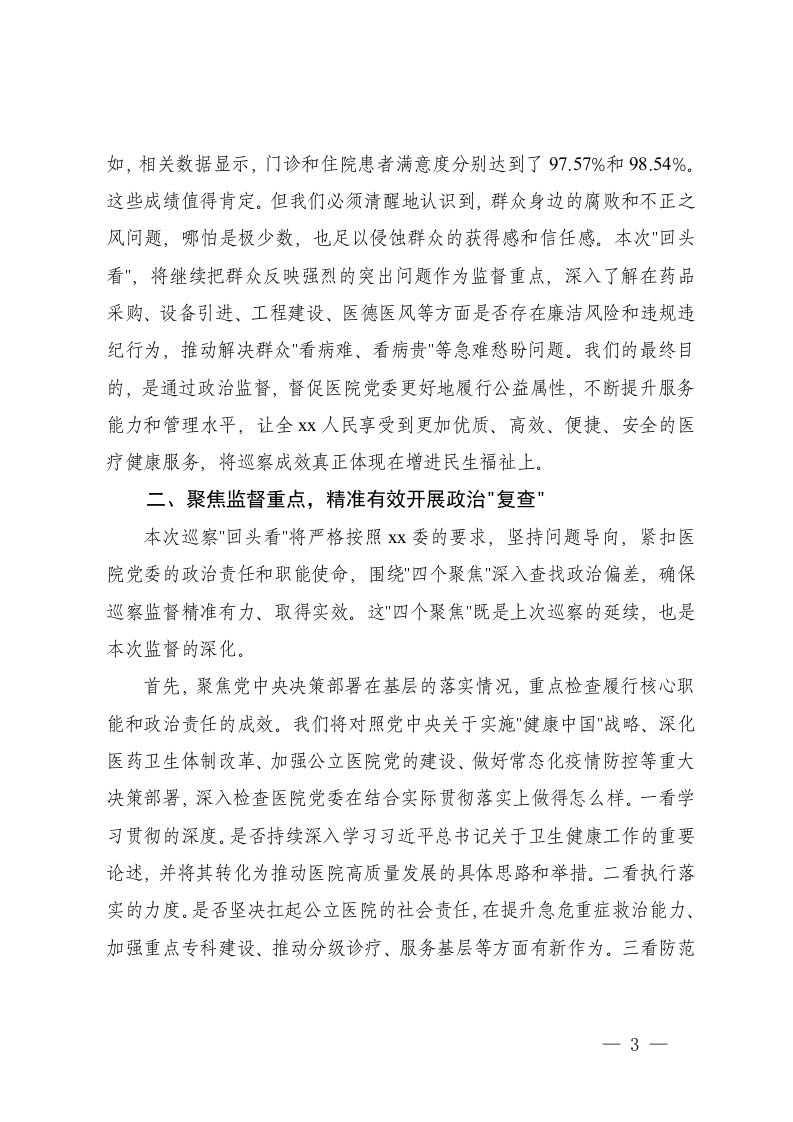 如，相关数据显示，门诊和住院患者满意度分别达到了 97.57%和 98.54%。这些成绩值得肯定。但我们必须清醒地认识到，群众身边的腐败和不正之风问题，哪怕是极少数，也足以侵蚀群众的获得感和信任感。本次"回头看"，将继续把群众反映强烈的突出问题作为监督重点，深入了解在药品采购、设备引进、工程建设、医德医风等方面是否存在廉洁风险和违规违纪行为，推动解决群众"看病难、看病贵"等急难愁盼问题。我们的最终目的，是通过政治监督，督促医院党委更好地履行公益属性，不断提升服务能力和管理水平，让全 xx 人民享受到更加优质、高效、便捷、安全的医疗健康服务，将巡察成效真正体现在增进民生福祉上。

二、聚焦监督重点，精准有效开展政治"复查"

本次巡察"回头看"将严格按照 xx 委的要求，坚持问题导向，紧扣医院党委的政治责任和职能使命，围绕"四个聚焦"深入查找政治偏差，确保巡察监督精准有力、取得实效。这"四个聚焦"既是上次巡察的延续，也是本次监督的深化。

首先，聚焦党中央决策部署在基层的落实情况，重点检查履行核心职能和政治责任的成效。我们将对照党中央关于实施"健康中国"战略、深化医药卫生体制改革、加强公立医院党的建设、做好常态化疫情防控等重大决策部署，深入检查医院党委在结合实际贯彻落实上做得怎么样。一看学习贯彻的深度。是否持续深入学习习近平总书记关于卫生健康工作的重要论述，并将其转化为推动医院高质量发展的具体思路和举措。二看执行落实的力度。是否坚决扛起公立医院的社会责任，在提升急危重症救治能力、加强重点专科建设、推动分级诊疗、服务基层等方面有新作为。三看防范

— 3 —